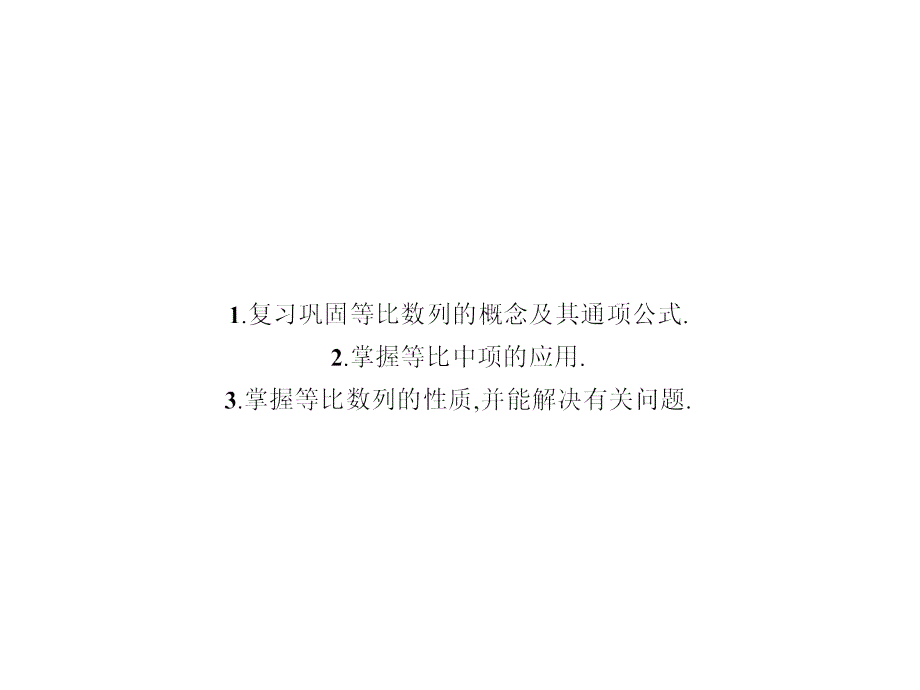 1.复习巩固等比数列的概念及其通项公式.
2.掌握等比中项的应用.
3.掌握等比数列的性质,并能解决有关问题.